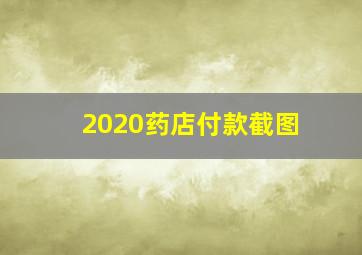 2020药店付款截图